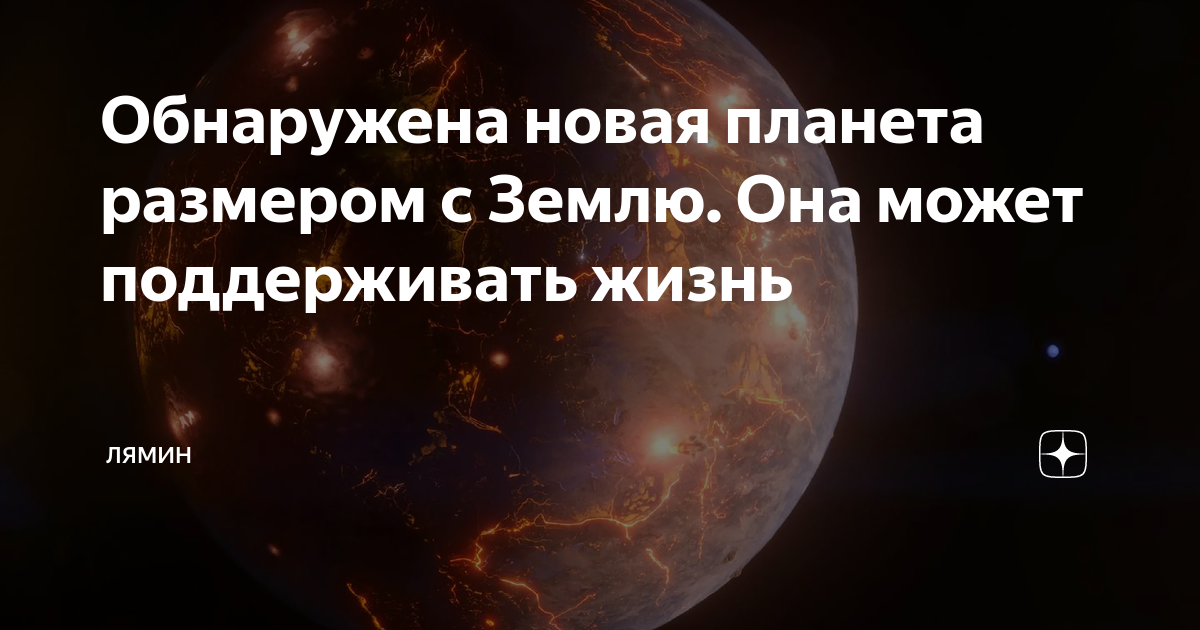 Обнаружена новая планета размером с Землю. Она может поддерживать жизнь

ЛЯМИН